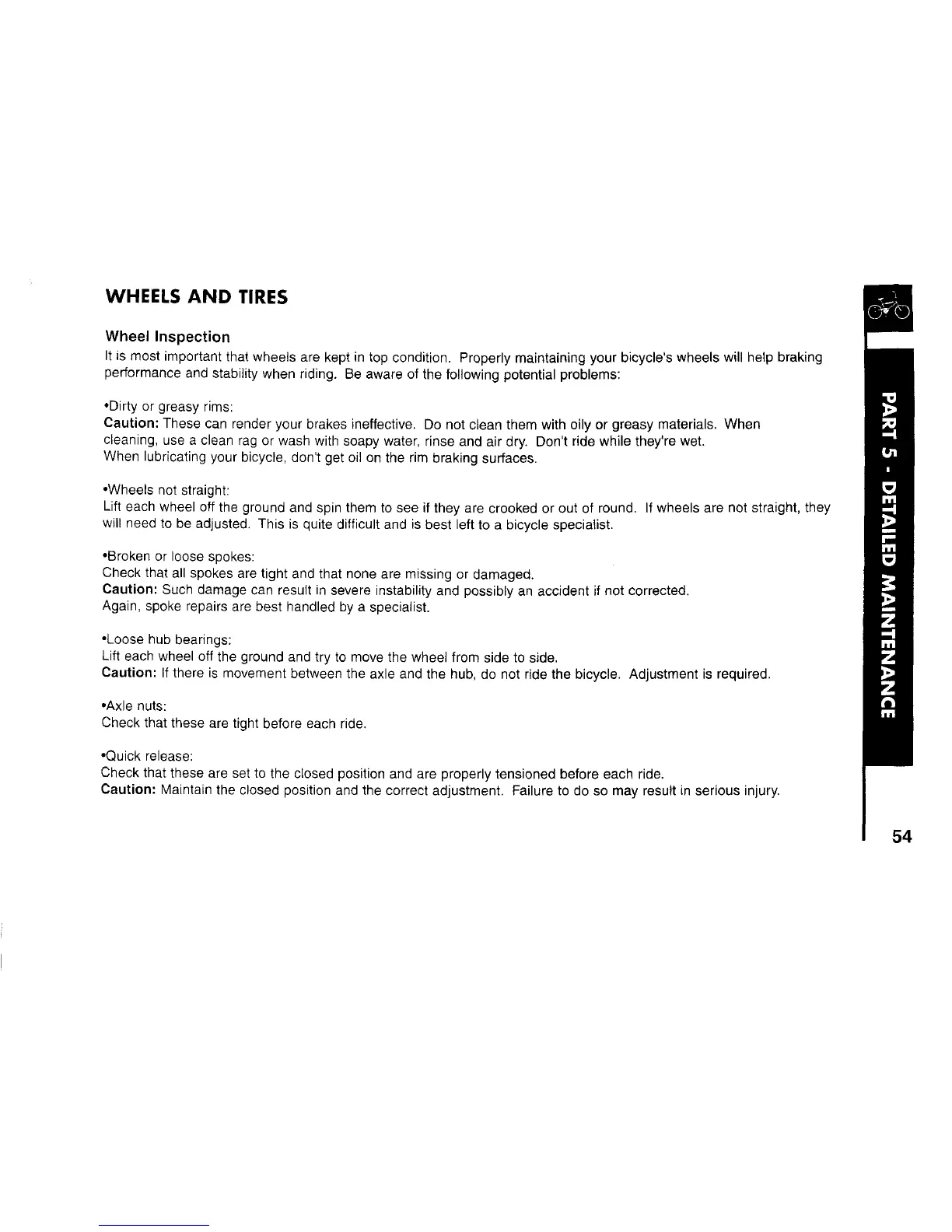 WHEELS AND TIRES

Wheel Inspection
It is most important that wheels are kept in top condition. Properly maintaining your bicycle's wheels will help braking performance and stability when riding. Be aware of the following potential problems:

•Dirty or greasy rims:
Caution: These can render your brakes ineffective. Do not clean them with oily or greasy materials. When cleaning, use a clean rag or wash with soapy water, rinse and air dry. Don't ride while they're wet.
When lubricating your bicycle, don't get oil on the rim braking surfaces.

•Wheels not straight:
Lift each wheel off the ground and spin them to see if they are crooked or out of round. If wheels are not straight, they will need to be adjusted. This is quite difficult and is best left to a bicycle specialist.

•Broken or loose spokes:
Check that all spokes are tight and that none are missing or damaged.
Caution: Such damage can result in severe instability and possibly an accident if not corrected.
Again, spoke repairs are best handled by a specialist.

•Loose hub bearings:
Lift each wheel off the ground and try to move the wheel from side to side.
Caution: If there is movement between the axle and the hub, do not ride the bicycle. Adjustment is required.

•Axle nuts:
Check that these are tight before each ride.

•Quick release:
Check that these are set to the closed position and are properly tensioned before each ride.
Caution: Maintain the closed position and the correct adjustment. Failure to do so may result in serious injury.

PART 5 - DETAILED MAINTENANCE

54